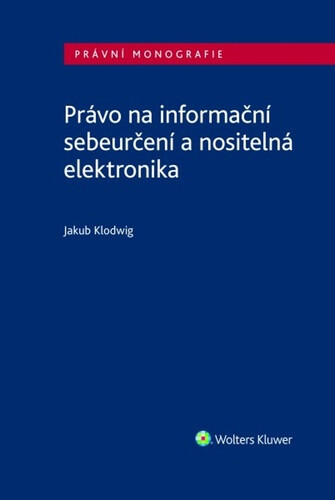 PRÁVNÍ MONOGRAFIE

Právo na informační sebeurčení a nositelná elektronika

Jakub Klodwig

Wolters Kluwer